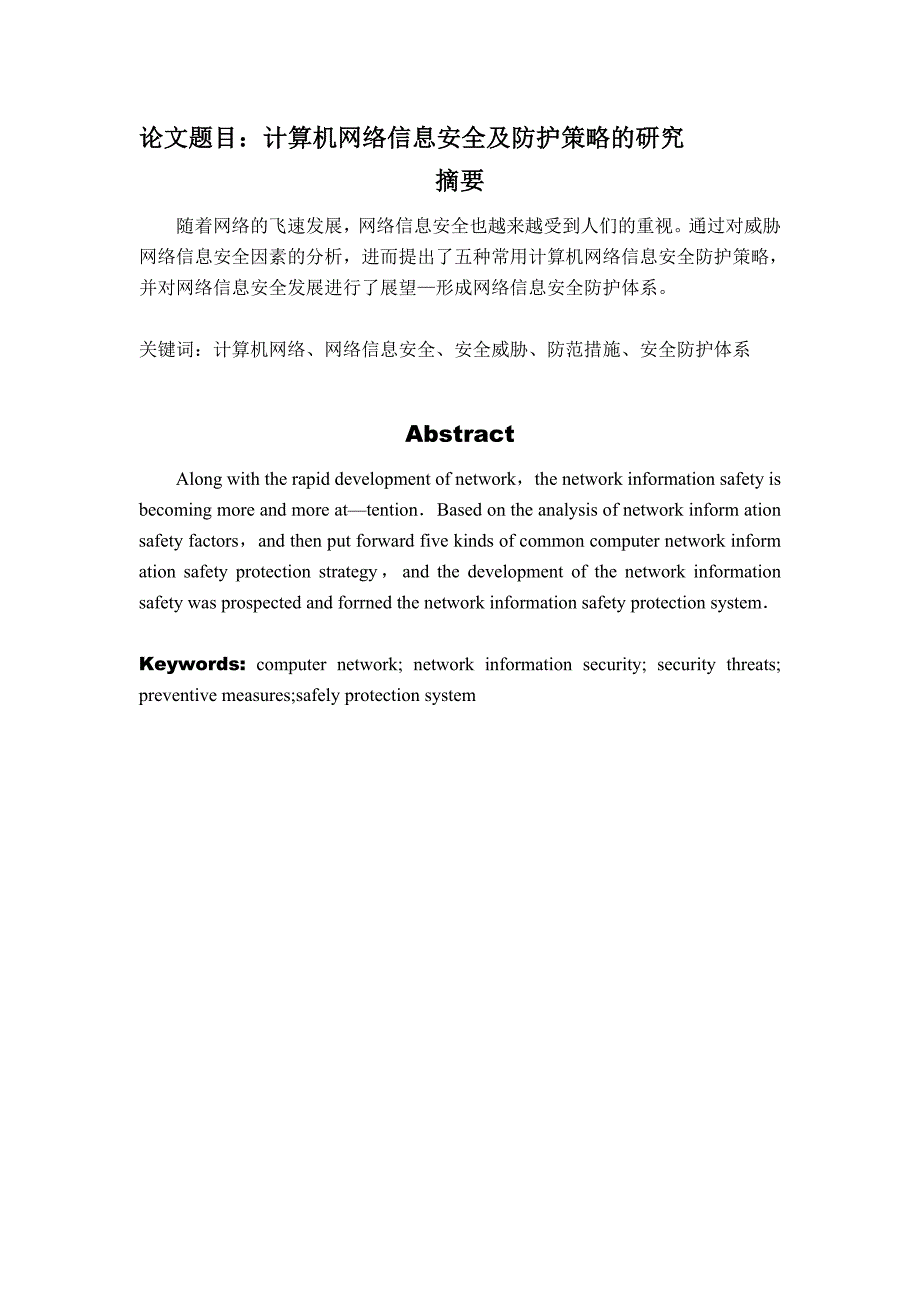 论文题目：计算机网络信息安全及防护策略的研究

摘要

随着网络的飞速发展，网络信息安全也越来越受到人们的重视。通过对威胁网络信息安全因素的分析，进而提出了五种常用计算机网络信息安全防护策略，并对网络信息安全发展进行了展望—形成网络信息安全防护体系。

关键词：计算机网络、网络信息安全、安全威胁、防范措施、安全防护体系

Abstract

Along with the rapid development of network，the network information safety is becoming more and more at—tention．Based on the analysis of network inform ation safety factors，and then put forward five kinds of common computer network inform ation safety protection strategy，and the development of the network information safety was prospected and forrned the network information safety protection system．

Keywords: computer network; network information security; security threats; preventive measures;safely protection system